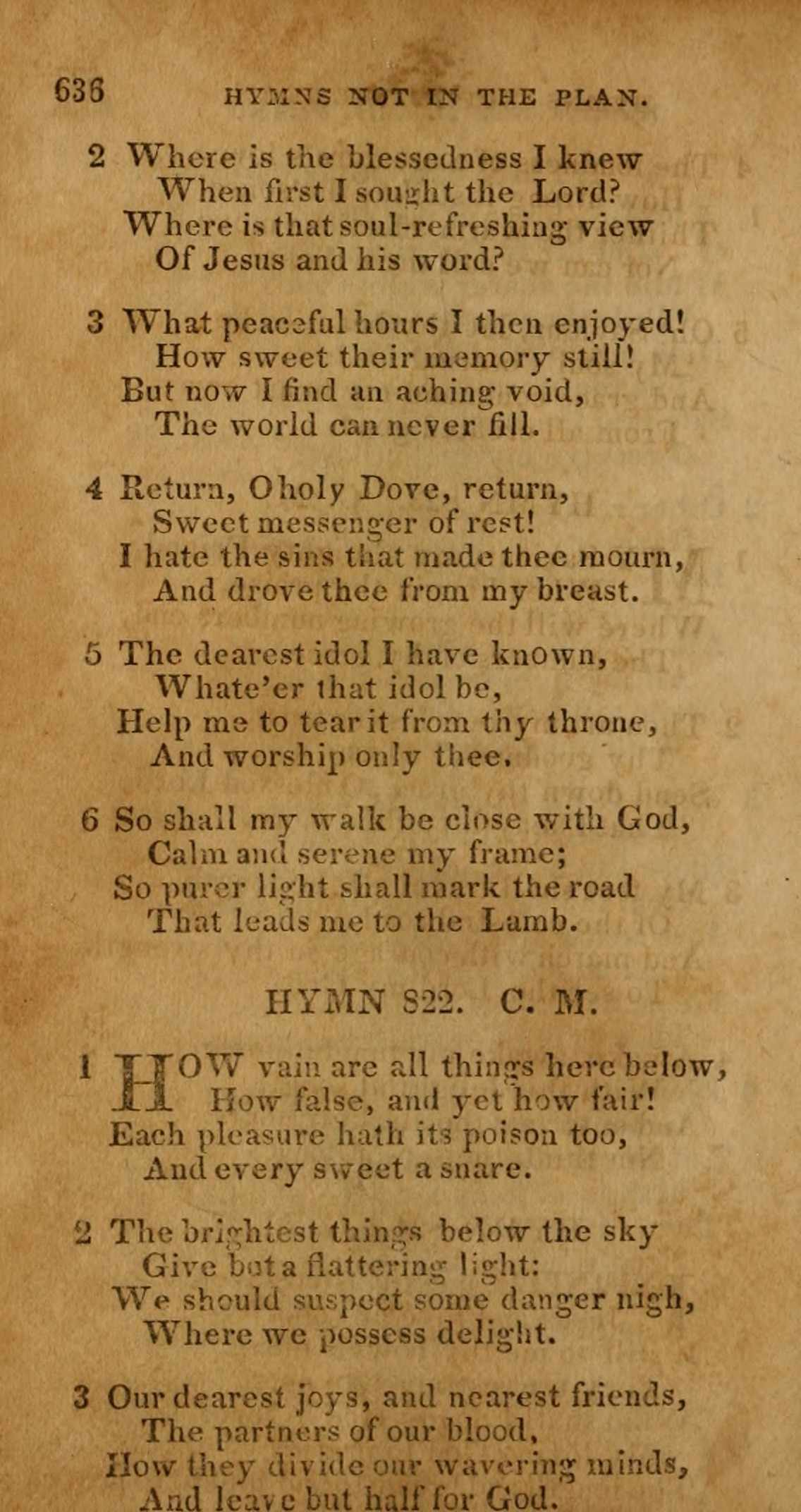 636 HYMNS NOT IN THE PLAN.

2 Where is the blessedness I knew
When first I sought the Lord?
Where is that soul-refreshing view
Of Jesus and his word?

3 What peaceful hours I then enjoyed!
How sweet their memory still!
But now I find an aching void,
The world can never fill.

4 Return, O holy Dove, return,
Sweet messenger of rest!
I hate the sins that made thee mourn,
And drove thee from my breast.

5 The dearest idol I have known,
Whate'er that idol be,
Help me to tear it from thy throne,
And worship only thee.

6 So shall my walk be close with God,
Calm and serene my frame;
So purer light shall mark the road
That leads me to the Lamb.

HYMN 822. C. M.

1 HOW vain are all things here below,
How false, and yet how fair!
Each pleasure hath its poison too,
And every sweet a snare.

2 The brightest things below the sky
Give but a flattering light:
We should suspect some danger nigh,
Where we possess delight.

3 Our dearest joys, and nearest friends,
The partners of our blood,
How they divide our wavering minds,
And leave but half for God.